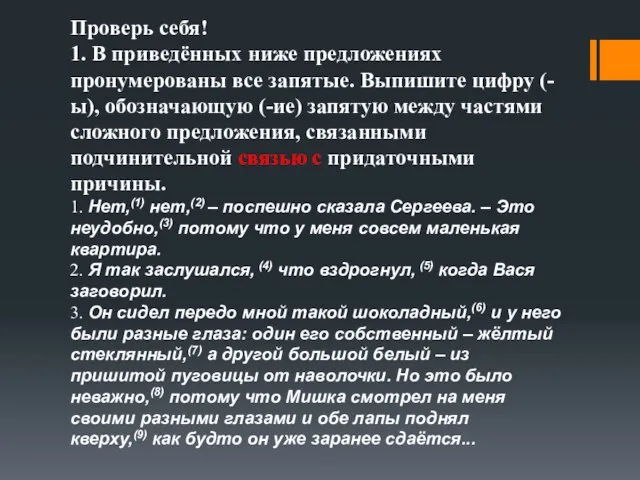 Проверь себя!
1. В приведённых ниже предложениях пронумерованы все запятые. Выпишите цифру (-ы), обозначающую (-ие) запятую между частями сложного предложения, связанными подчинительной связью с придаточными причины.
1. Нет,$^{(1)}$ нет,$^{(2)}$ – поспешно сказала Сергеева. – Это неудобно,$^{(3)}$ потому что у меня совсем маленькая квартира.
2. Я так заслушался, $^{(4)}$ что вздрогнул, $^{(5)}$ когда Вася заговорил.
3. Он сидел передо мной такой шоколадный,$^{(6)}$ и у него были разные глаза: один его собственный – жёлтый стеклянный,$^{(7)}$ а другой большой белый – из пришитой пуговицы от наволочки. Но это было неважно,$^{(8)}$ потому что Мишка смотрел на меня своими разными глазами и обе лапы поднял кверху,$^{(9)}$ как будто он уже заранее сдаётся...